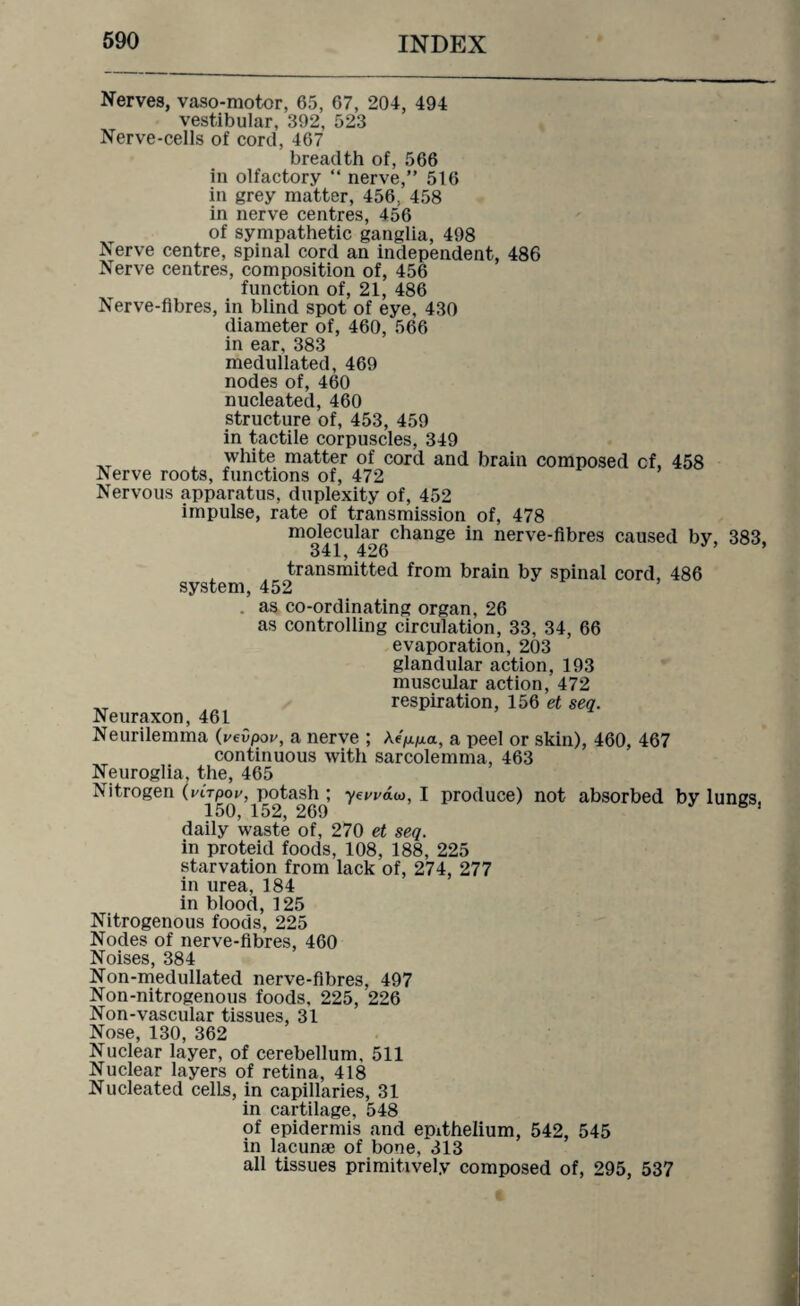 590 INDEX

Nerves, vaso-motor, 65, 67, 204, 494
vestibular, 392, 523
Nerve-cells of cord, 467
breadth of, 566
in olfactory " nerve," 516
in grey matter, 456, 458
in nerve centres, 456
of sympathetic ganglia, 498
Nerve centre, spinal cord an independent, 486
Nerve centres, composition of, 456
function of, 21, 486
Nerve-fibres, in blind spot of eye, 430
diameter of, 460, 566
in ear, 383
medullated, 469
nodes of, 460
nucleated, 460
structure of, 453, 459
in tactile corpuscles, 349
white matter of cord and brain composed of, 458
Nerve roots, functions of, 472
Nervous apparatus, duplexity of, 452
impulse, rate of transmission of, 478
molecular change in nerve-fibres caused by, 383, 341, 426
transmitted from brain by spinal cord, 486
system, 452
as co-ordinating organ, 26
as controlling circulation, 33, 34, 66
evaporation, 203
glandular action, 193
muscular action, 472
respiration, 156 et seq.
Neuraxon, 461
Neurilemma (νεῦρον, a nerve ; λέμμα, a peel or skin), 460, 467
continuous with sarcolemma, 463
Neuroglia, the, 465
Nitrogen (νίτρον, potash ; γεννάω, I produce) not absorbed by lungs, 150, 152, 269
daily waste of, 270 et seq.
in proteid foods, 108, 188, 225
starvation from lack of, 274, 277
in urea, 184
in blood, 125
Nitrogenous foods, 225
Nodes of nerve-fibres, 460
Noises, 384
Non-medullated nerve-fibres, 497
Non-nitrogenous foods, 225, 226
Non-vascular tissues, 31
Nose, 130, 362
Nuclear layer, of cerebellum, 511
Nuclear layers of retina, 418
Nucleated cells, in capillaries, 31
in cartilage, 548
of epidermis and epithelium, 542, 545
in lacunæ of bone, 313
all tissues primitively composed of, 295, 537